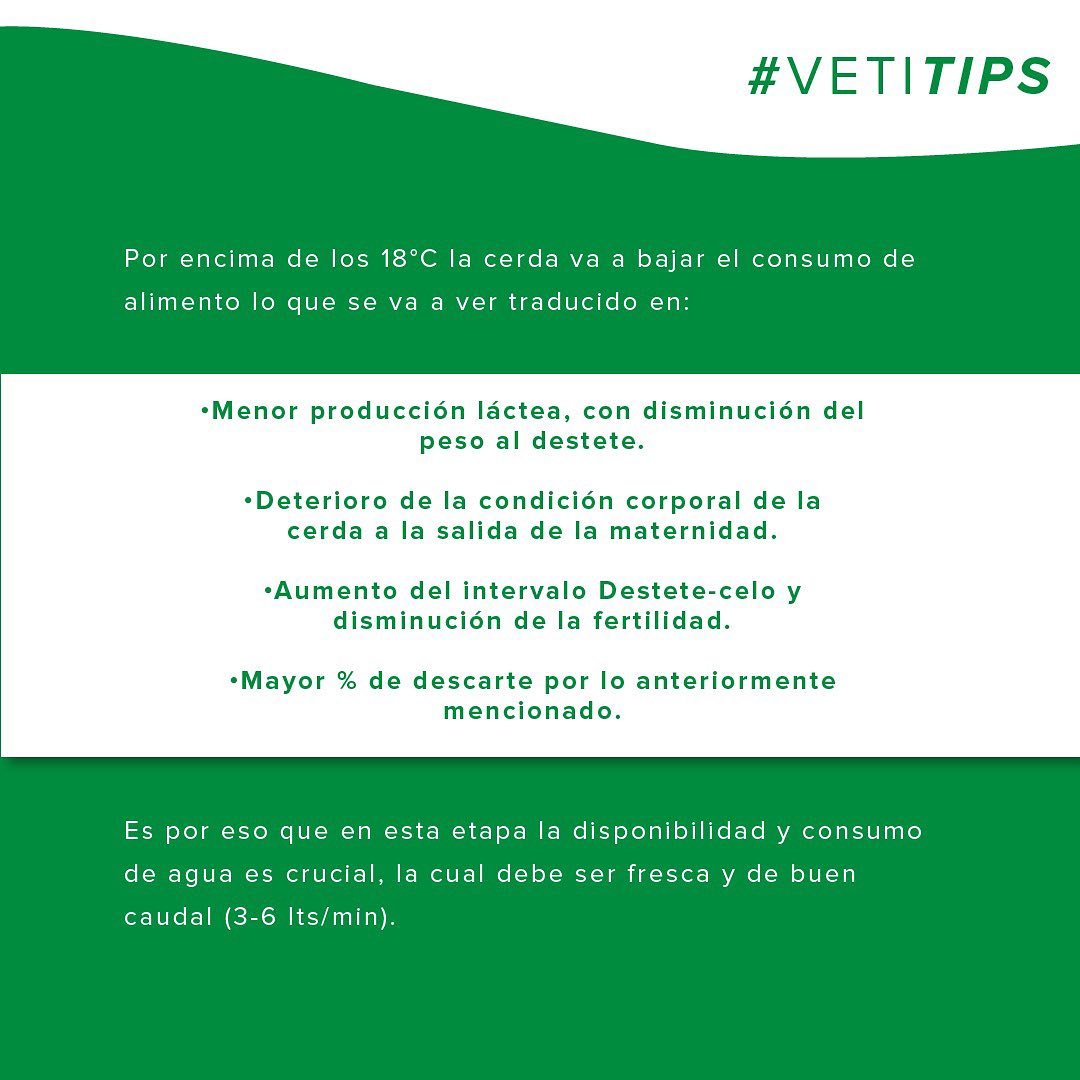 #VETITIPS

Por encima de los 18°C la cerda va a bajar el consumo de alimento lo que se va a ver traducido en:

•Menor producción láctea, con disminución del peso al destete.

•Deterioro de la condición corporal de la cerda a la salida de la maternidad.

•Aumento del intervalo Destete-celo y disminución de la fertilidad.

•Mayor % de descarte por lo anteriormente mencionado.

Es por eso que en esta etapa la disponibilidad y consumo de agua es crucial, la cual debe ser fresca y de buen caudal (3-6 lts/min).